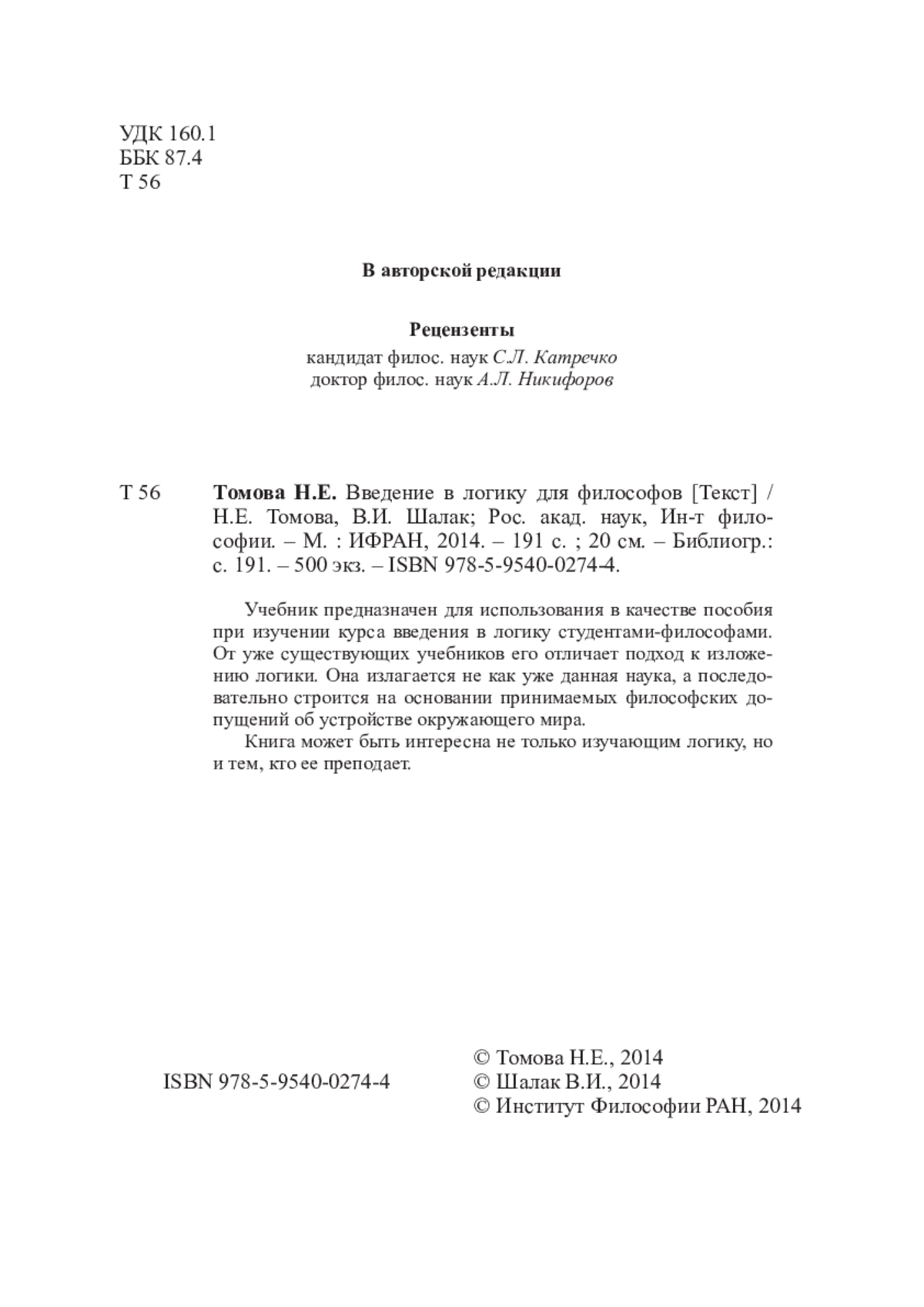 УДК 160.1
ББК 87.4
Т 56

В авторской редакции

Рецензенты
кандидат филос. наук С.Л. Катречко
доктор филос. наук А.Л. Никифоров

Т 56 Томова Н.Е. Введение в логику для философов [Текст] / Н.Е. Томова, В.И. Шалак; Рос. акад. наук, Ин-т философии. – М. : ИФРАН, 2014. – 191 с. ; 20 см. – Библиогр.: с. 191. – 500 экз. – ISBN 978-5-9540-0274-4.

Учебник предназначен для использования в качестве пособия при изучении курса введения в логику студентами-философами. От уже существующих учебников его отличает подход к изложению логики. Она излагается не как уже данная наука, а последовательно строится на основании принимаемых философских допущений об устройстве окружающего мира.

Книга может быть интересна не только изучающим логику, но и тем, кто ее преподает.

ISBN 978-5-9540-0274-4

© Томова Н.Е., 2014
© Шалак В.И., 2014
© Институт Философии РАН, 2014